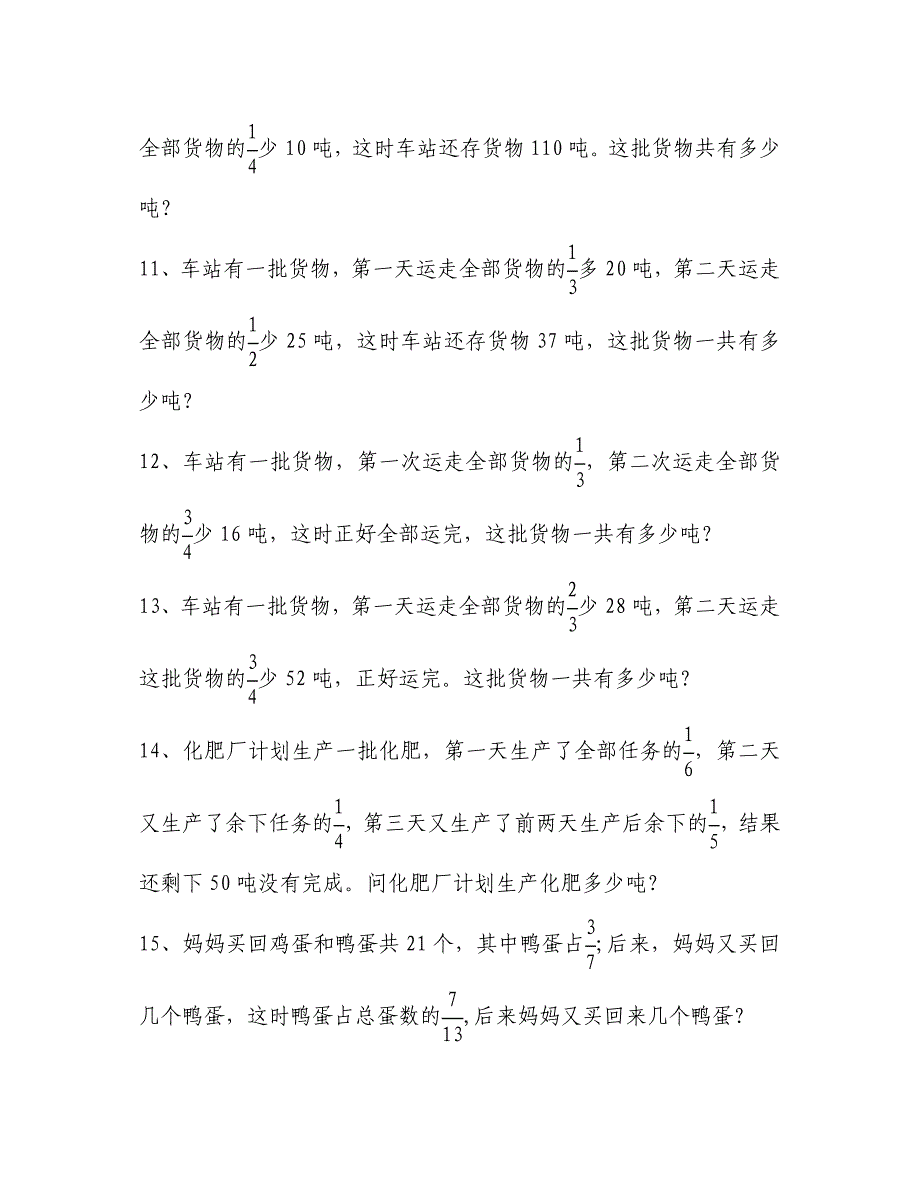 全部货物的$\frac{1}{4}$少 10 吨，这时车站还存货物 110 吨。这批货物共有多少吨？

11、车站有一批货物，第一天运走全部货物的$\frac{1}{3}$多 20 吨，第二天运走全部货物的$\frac{1}{2}$少 25 吨，这时车站还存货物 37 吨，这批货物一共有多少吨？

12、车站有一批货物，第一次运走全部货物的$\frac{1}{3}$，第二次运走全部货物的$\frac{3}{4}$少 16 吨，这时正好全部运完，这批货物一共有多少吨？

13、车站有一批货物，第一天运走全部货物的$\frac{2}{3}$少 28 吨，第二天运走这批货物的$\frac{3}{4}$少 52 吨，正好运完。这批货物一共有多少吨？

14、化肥厂计划生产一批化肥，第一天生产了全部任务的$\frac{1}{6}$，第二天又生产了余下任务的$\frac{1}{4}$，第三天又生产了前两天生产后余下的$\frac{1}{5}$，结果还剩下 50 吨没有完成。问化肥厂计划生产化肥多少吨？

15、妈妈买回鸡蛋和鸭蛋共 21 个，其中鸭蛋占$\frac{3}{7}$；后来，妈妈又买回几个鸭蛋，这时鸭蛋占总蛋数的$\frac{7}{13}$，后来妈妈又买回来几个鸭蛋？